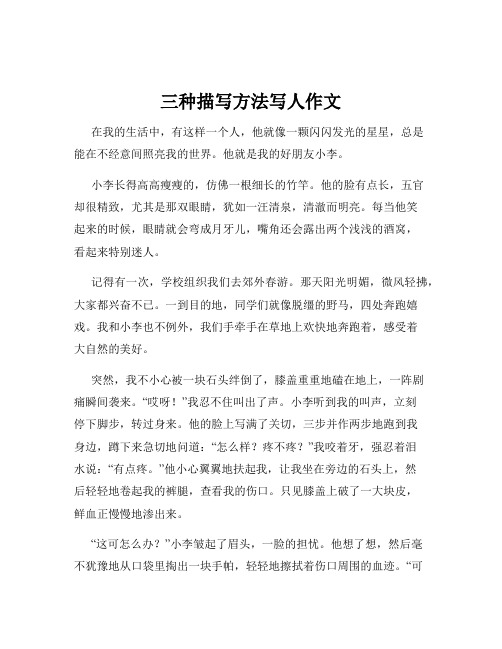 三种描写方法写人作文

在我的生活中，有这样一个人，他就像一颗闪闪发光的星星，总是能在不经意间照亮我的世界。他就是我的好朋友小李。

小李长得高高瘦瘦的，仿佛一根细长的竹竿。他的脸有点长，五官却很精致，尤其是那双眼睛，犹如一汪清泉，清澈而明亮。每当他笑起来的时候，眼睛就会弯成月牙儿，嘴角还会露出两个浅浅的酒窝，看起来特别迷人。

记得有一次，学校组织我们去郊外春游。那天阳光明媚，微风轻拂，大家都兴奋不已。一到目的地，同学们就像脱缰的野马，四处奔跑嬉戏。我和小李也不例外，我们手牵手在草地上欢快地奔跑着，感受着大自然的美好。

突然，我不小心被一块石头绊倒了，膝盖重重地磕在地上，一阵剧痛瞬间袭来。“哎呀！”我忍不住叫出了声。小李听到我的叫声，立刻停下脚步，转过身来。他的脸上写满了关切，三步并作两步地跑到我身边，蹲下来急切地问道：“怎么样？疼不疼？”我咬着牙，强忍着泪水说：“有点疼。”他小心翼翼地扶起我，让我坐在旁边的石头上，然后轻轻地卷起我的裤腿，查看我的伤口。只见膝盖上破了一大块皮，鲜血正慢慢地渗出来。

“这可怎么办？”小李皱起了眉头，一脸的担忧。他想了想，然后毫不犹豫地从口袋里掏出一块手帕，轻轻地擦拭着伤口周围的血迹。“可